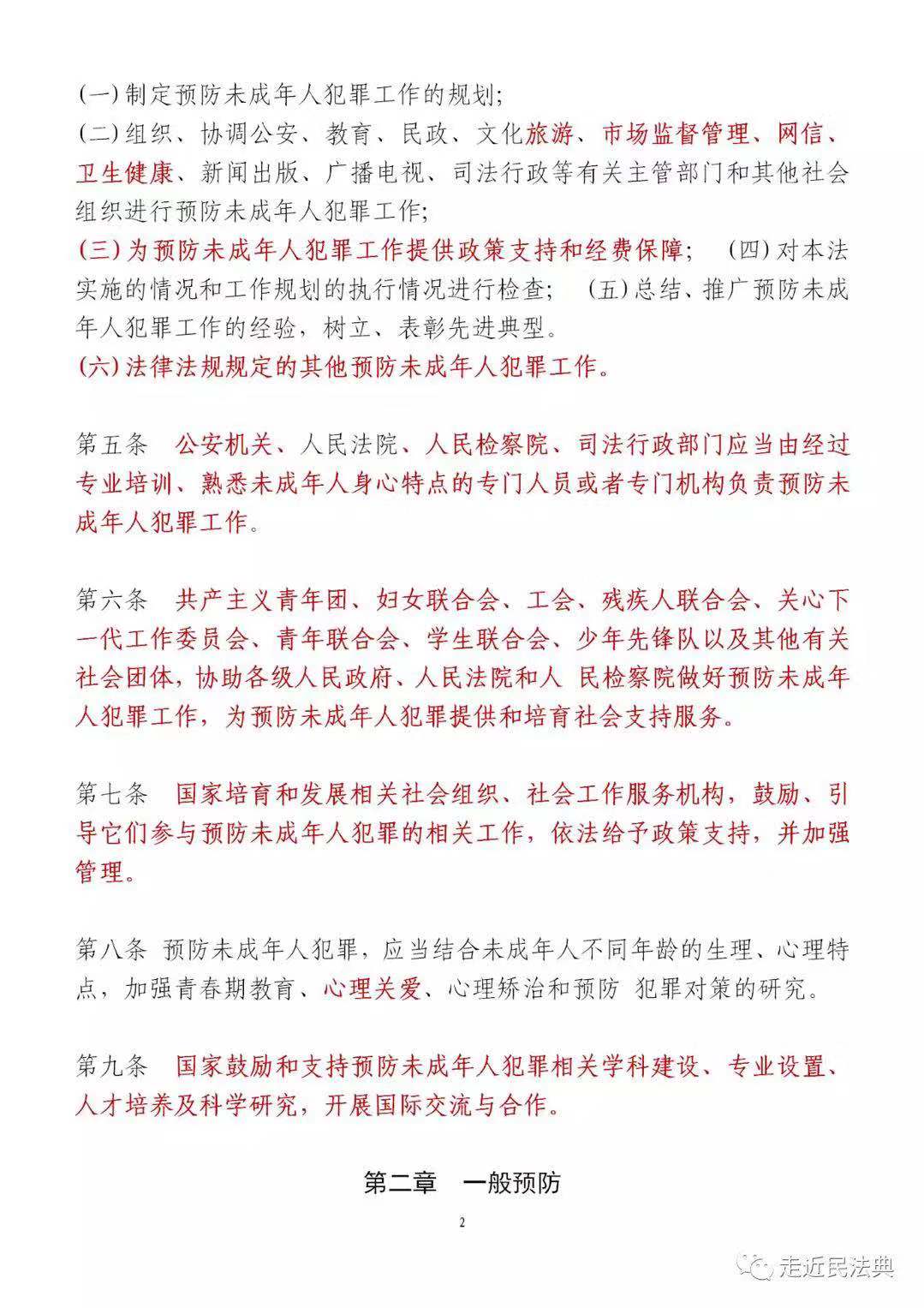 (一)制定预防未成年人犯罪工作的规划;
(二)组织、协调公安、教育、民政、文化旅游、市场监督管理、网信、卫生健康、新闻出版、广播电视、司法行政等有关主管部门和其他社会组织进行预防未成年人犯罪工作;
(三)为预防未成年人犯罪工作提供政策支持和经费保障; (四)对本法实施的情况和工作规划的执行情况进行检查; (五)总结、推广预防未成年人犯罪工作的经验,树立、表彰先进典型。
(六)法律法规规定的其他预防未成年人犯罪工作。

第五条 公安机关、人民法院、人民检察院、司法行政部门应当由经过专业培训、熟悉未成年人身心特点的专门人员或者专门机构负责预防未成年人犯罪工作。

第六条 共产主义青年团、妇女联合会、工会、残疾人联合会、关心下一代工作委员会、青年联合会、学生联合会、少年先锋队以及其他有关社会团体,协助各级人民政府、人民法院和人 民检察院做好预防未成年人犯罪工作,为预防未成年人犯罪提供和培育社会支持服务。

第七条 国家培育和发展相关社会组织、社会工作服务机构,鼓励、引导它们参与预防未成年人犯罪的相关工作,依法给予政策支持,并加强管理。

第八条 预防未成年人犯罪,应当结合未成年人不同年龄的生理、心理特点,加强青春期教育、心理关爱、心理矫治和预防 犯罪对策的研究。

第九条 国家鼓励和支持预防未成年人犯罪相关学科建设、专业设置、人才培养及科学研究,开展国际交流与合作。

第二章 一般预防

2

走近民法典